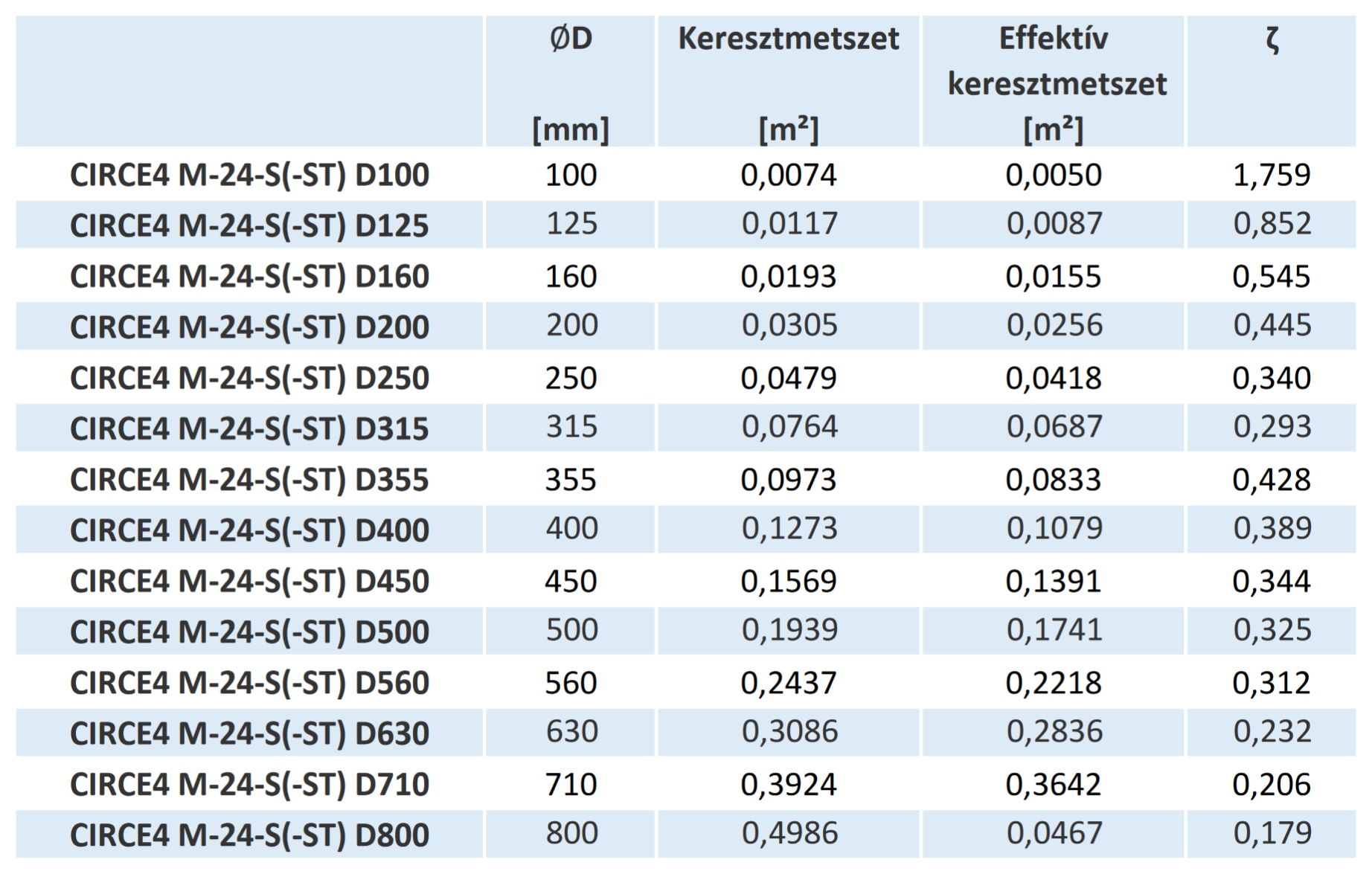 |  | ØD [mm] | Keresztmetszet [m²] | Effektív keresztmetszet [m²] | ζ |
|---|---|---|---|---|
| CIRCE4 M-24-S(-ST) D100 | 100 | 0,0074 | 0,0050 | 1,759 |
| CIRCE4 M-24-S(-ST) D125 | 125 | 0,0117 | 0,0087 | 0,852 |
| CIRCE4 M-24-S(-ST) D160 | 160 | 0,0193 | 0,0155 | 0,545 |
| CIRCE4 M-24-S(-ST) D200 | 200 | 0,0305 | 0,0256 | 0,445 |
| CIRCE4 M-24-S(-ST) D250 | 250 | 0,0479 | 0,0418 | 0,340 |
| CIRCE4 M-24-S(-ST) D315 | 315 | 0,0764 | 0,0687 | 0,293 |
| CIRCE4 M-24-S(-ST) D355 | 355 | 0,0973 | 0,0833 | 0,428 |
| CIRCE4 M-24-S(-ST) D400 | 400 | 0,1273 | 0,1079 | 0,389 |
| CIRCE4 M-24-S(-ST) D450 | 450 | 0,1569 | 0,1391 | 0,344 |
| CIRCE4 M-24-S(-ST) D500 | 500 | 0,1939 | 0,1741 | 0,325 |
| CIRCE4 M-24-S(-ST) D560 | 560 | 0,2437 | 0,2218 | 0,312 |
| CIRCE4 M-24-S(-ST) D630 | 630 | 0,3086 | 0,2836 | 0,232 |
| CIRCE4 M-24-S(-ST) D710 | 710 | 0,3924 | 0,3642 | 0,206 |
| CIRCE4 M-24-S(-ST) D800 | 800 | 0,4986 | 0,0467 | 0,179 |